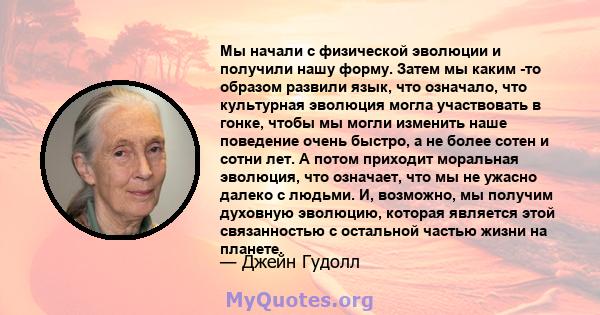 Мы начали с физической эволюции и получили нашу форму. Затем мы каким -то образом развили язык, что означало, что культурная эволюция могла участвовать в гонке, чтобы мы могли изменить наше поведение очень быстро, а не более сотен и сотни лет. А потом приходит моральная эволюция, что означает, что мы не ужасно далеко с людьми. И, возможно, мы получим духовную эволюцию, которая является этой связанностью с остальной частью жизни на планете.

— Джейн Гудолл

MyQuotes.org